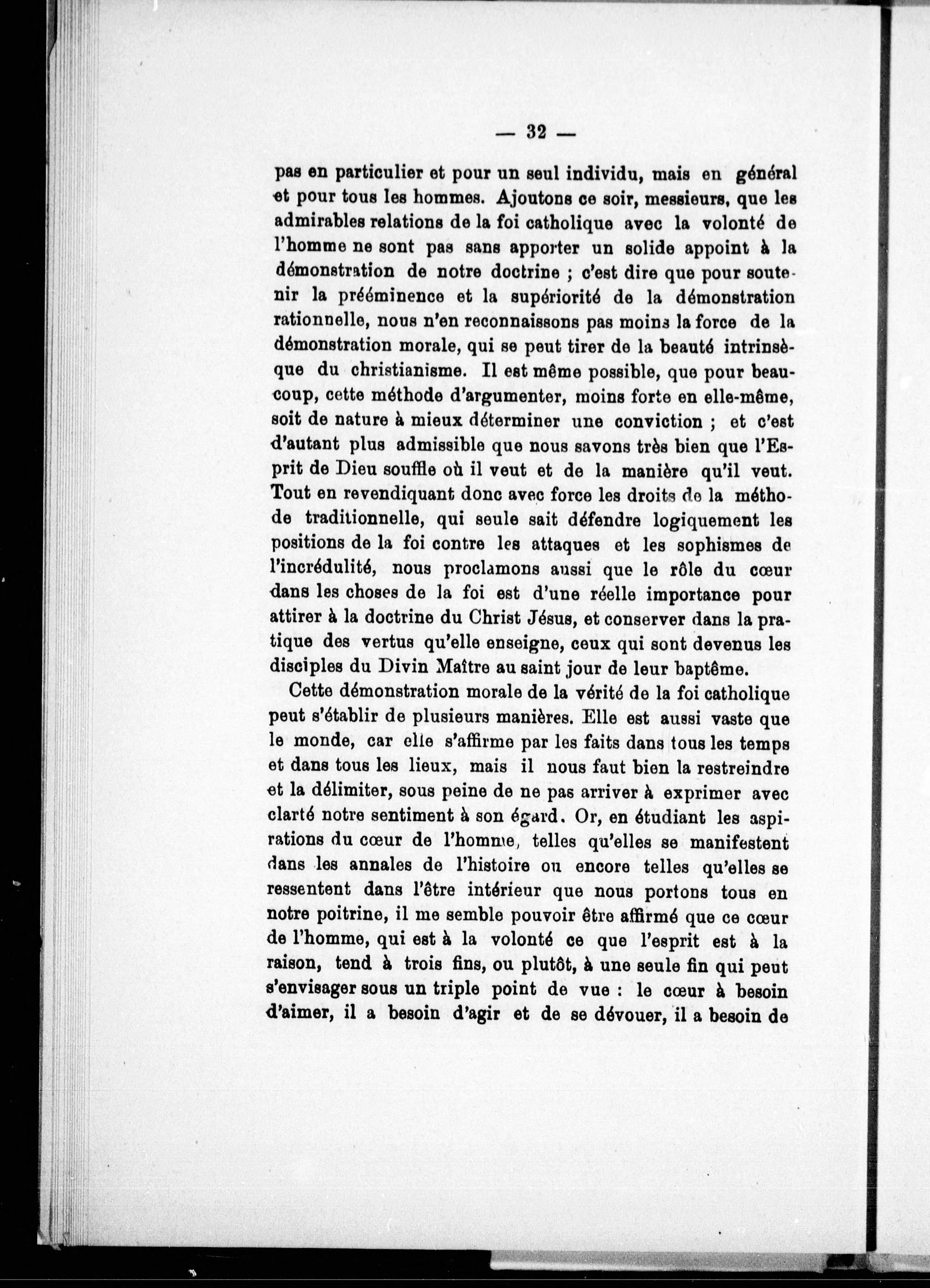 — 32 —

pas en particulier et pour un seul individu, mais en général et pour tous les hommes. Ajoutons ce soir, messieurs, que les admirables relations de la foi catholique avec la volonté de l'homme ne sont pas sans apporter un solide appoint à la démonstration de notre doctrine ; c'est dire que pour soutenir la prééminence et la supériorité de la démonstration rationnelle, nous n'en reconnaissons pas moins la force de la démonstration morale, qui se peut tirer de la beauté intrinsèque du christianisme. Il est même possible, que pour beaucoup, cette méthode d'argumenter, moins forte en elle-même, soit de nature à mieux déterminer une conviction ; et c'est d'autant plus admissible que nous savons très bien que l'Esprit de Dieu souffle où il veut et de la manière qu'il veut. Tout en revendiquant donc avec force les droits de la méthode traditionnelle, qui seule sait défendre logiquement les positions de la foi contre les attaques et les sophismes de l'incrédulité, nous proclamons aussi que le rôle du cœur dans les choses de la foi est d'une réelle importance pour attirer à la doctrine du Christ Jésus, et conserver dans la pratique des vertus qu'elle enseigne, ceux qui sont devenus les disciples du Divin Maître au saint jour de leur baptême.

Cette démonstration morale de la vérité de la foi catholique peut s'établir de plusieurs manières. Elle est aussi vaste que le monde, car elle s'affirme par les faits dans tous les temps et dans tous les lieux, mais il nous faut bien la restreindre et la délimiter, sous peine de ne pas arriver à exprimer avec clarté notre sentiment à son égard. Or, en étudiant les aspirations du cœur de l'homme, telles qu'elles se manifestent dans les annales de l'histoire ou encore telles qu'elles se ressentent dans l'être intérieur que nous portons tous en notre poitrine, il me semble pouvoir être affirmé que ce cœur de l'homme, qui est à la volonté ce que l'esprit est à la raison, tend à trois fins, ou plutôt, à une seule fin qui peut s'envisager sous un triple point de vue : le cœur à besoin d'aimer, il a besoin d'agir et de se dévouer, il a besoin de